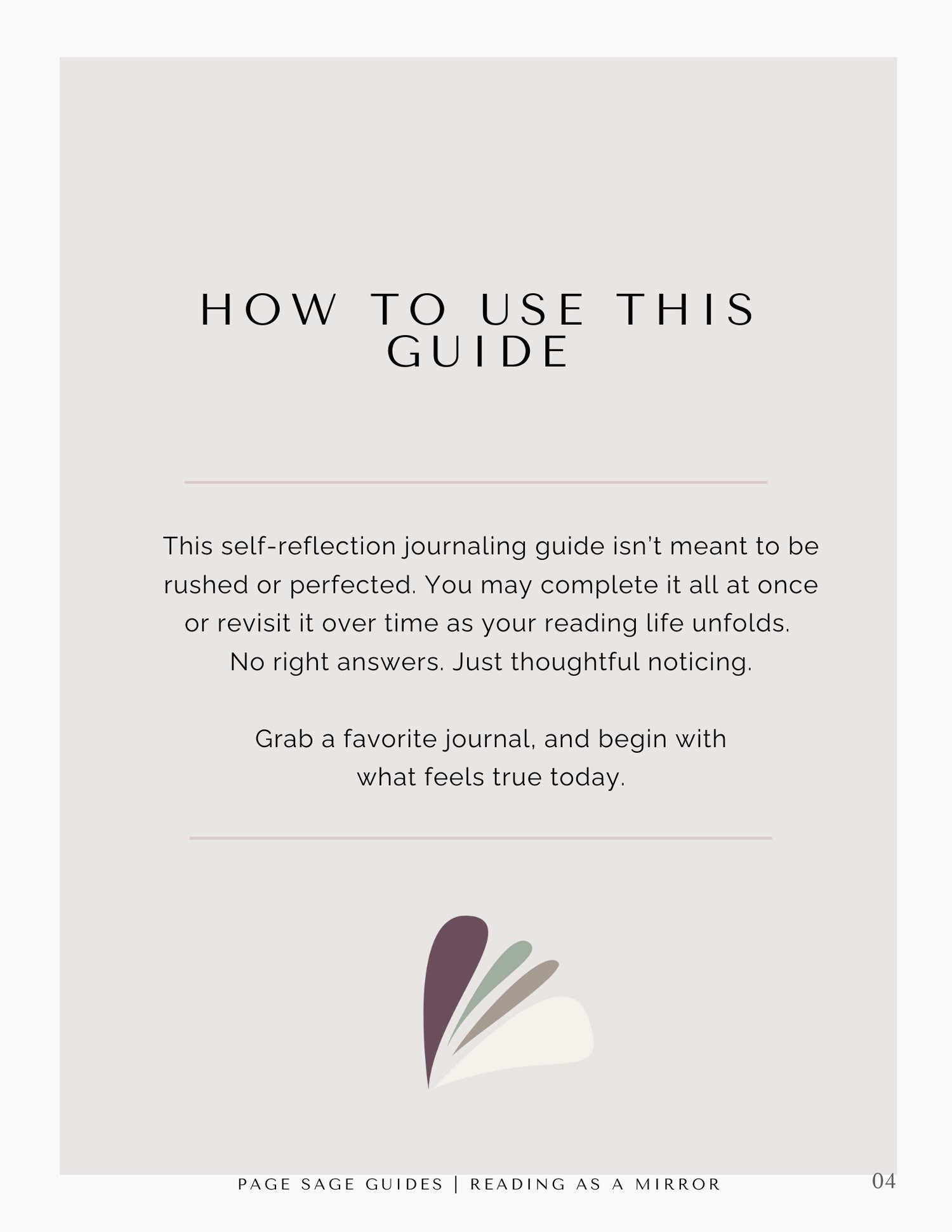 HOW TO USE THIS GUIDE

This self-reflection journaling guide isn't meant to be rushed or perfected. You may complete it all at once or revisit it over time as your reading life unfolds. No right answers. Just thoughtful noticing.

Grab a favorite journal, and begin with what feels true today.

PAGE SAGE GUIDES | READING AS A MIRROR

04